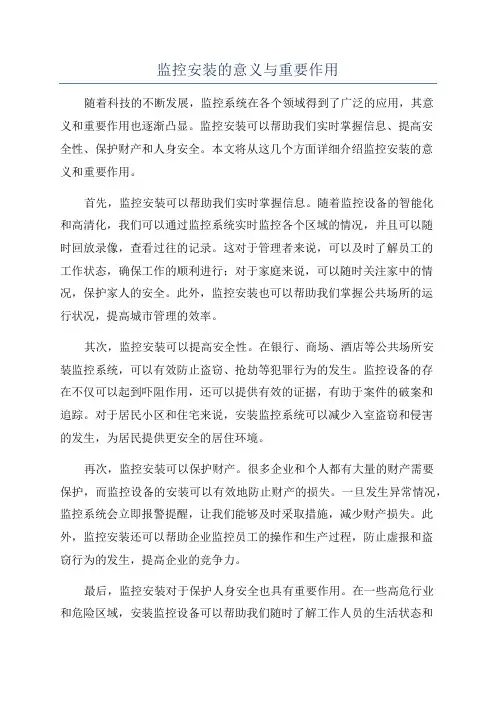 监控安装的意义与重要作用

随着科技的不断发展，监控系统在各个领域得到了广泛的应用，其意义和重要作用也逐渐凸显。监控安装可以帮助我们实时掌握信息、提高安全性、保护财产和人身安全。本文将从这几个方面详细介绍监控安装的意义和重要作用。

首先，监控安装可以帮助我们实时掌握信息。随着监控设备的智能化和高清化，我们可以通过监控系统实时监控各个区域的情况，并且可以随时回放录像，查看过往的记录。这对于管理者来说，可以及时了解员工的工作状态，确保工作的顺利进行；对于家庭来说，可以随时关注家中的情况，保护家人的安全。此外，监控安装也可以帮助我们掌握公共场所的运行状况，提高城市管理的效率。

其次，监控安装可以提高安全性。在银行、商场、酒店等公共场所安装监控系统，可以有效防止盗窃、抢劫等犯罪行为的发生。监控设备的存在不仅可以起到吓阻作用，还可以提供有效的证据，有助于案件的破案和追踪。对于居民小区和住宅来说，安装监控系统可以减少入室盗窃和侵害的发生，为居民提供更安全的居住环境。

再次，监控安装可以保护财产。很多企业和个人都有大量的财产需要保护，而监控设备的安装可以有效地防止财产的损失。一旦发生异常情况，监控系统会立即报警提醒，让我们能够及时采取措施，减少财产损失。此外，监控安装还可以帮助企业监控员工的操作和生产过程，防止虚报和盗窃行为的发生，提高企业的竞争力。

最后，监控安装对于保护人身安全也具有重要作用。在一些高危行业和危险区域，安装监控设备可以帮助我们随时了解工作人员的生活状态和